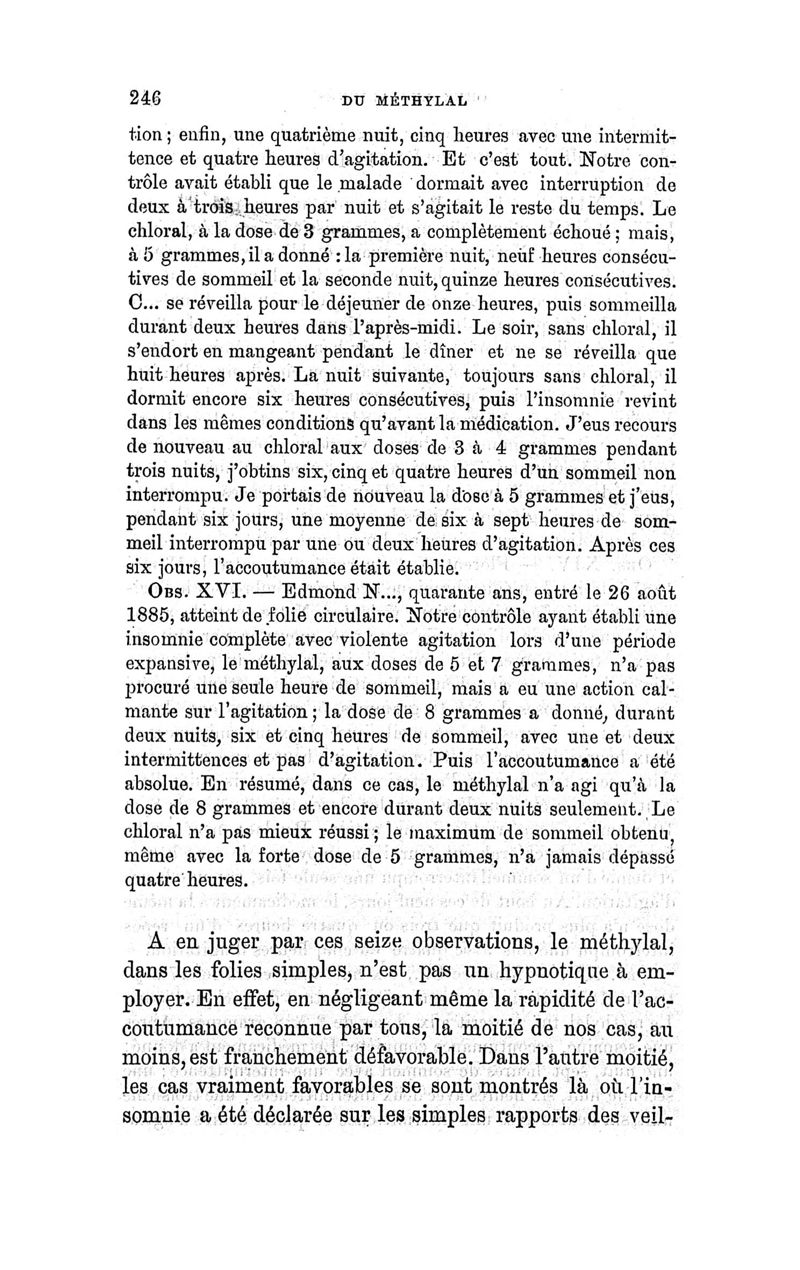 246 DU MÉTHYLAL

tion ; enfin, une quatrième nuit, cinq heures avec une intermittence et quatre heures d'agitation. Et c'est tout. Notre contrôle avait établi que le malade dormait avec interruption de deux à trois heures par nuit et s'agitait le reste du temps. Le chloral, à la dose de 3 grammes, a complètement échoué ; mais, à 5 grammes, il a donné : la première nuit, neuf heures consécutives de sommeil et la seconde nuit, quinze heures consécutives. C... se réveilla pour le déjeuner de onze heures, puis sommeilla durant deux heures dans l'après-midi. Le soir, sans chloral, il s'endort en mangeant pendant le dîner et ne se réveilla que huit heures après. La nuit suivante, toujours sans chloral, il dormit encore six heures consécutives, puis l'insomnie revint dans les mêmes conditions qu'avant la médication. J'eus recours de nouveau au chloral aux doses de 3 à 4 grammes pendant trois nuits, j'obtins six, cinq et quatre heures d'un sommeil non interrompu. Je portais de nouveau la dose à 5 grammes et j'eus, pendant six jours, une moyenne de six à sept heures de sommeil interrompu par une ou deux heures d'agitation. Après ces six jours, l'accoutumance était établie.

Obs. XVI. — Edmond N..., quarante ans, entré le 26 août 1885, atteint de folie circulaire. Notre contrôle ayant établi une insomnie complète avec violente agitation lors d'une période expansive, le méthylal, aux doses de 5 et 7 grammes, n'a pas procuré une seule heure de sommeil, mais a eu une action calmante sur l'agitation ; la dose de 8 grammes a donné, durant deux nuits, six et cinq heures de sommeil, avec une et deux intermittences et pas d'agitation. Puis l'accoutumance a été absolue. En résumé, dans ce cas, le méthylal n'a agi qu'à la dose de 8 grammes et encore durant deux nuits seulement. Le chloral n'a pas mieux réussi ; le maximum de sommeil obtenu, même avec la forte dose de 5 grammes, n'a jamais dépassé quatre heures.

A en juger par ces seize observations, le méthylal, dans les folies simples, n'est pas un hypnotique à employer. En effet, en négligeant même la rapidité de l'accoutumance reconnue par tous, la moitié de nos cas, au moins, est franchement défavorable. Dans l'autre moitié, les cas vraiment favorables se sont montrés là où l'insomnie a été déclarée sur les simples rapports des veil-